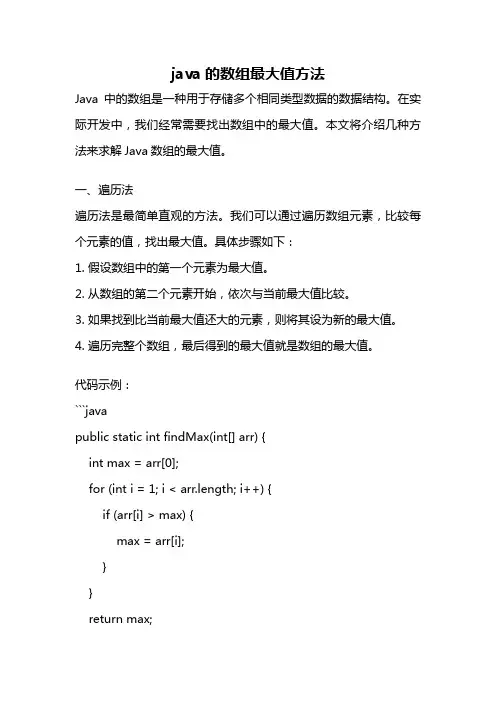 java 的数组最大值方法

Java 中的数组是一种用于存储多个相同类型数据的数据结构。在实际开发中，我们经常需要找出数组中的最大值。本文将介绍几种方法来求解 Java 数组的最大值。

一、遍历法

遍历法是最简单直观的方法。我们可以通过遍历数组元素，比较每个元素的值，找出最大值。具体步骤如下：

1. 假设数组中的第一个元素为最大值。

2. 从数组的第二个元素开始，依次与当前最大值比较。

3. 如果找到比当前最大值还大的元素，则将其设为新的最大值。

4. 遍历完整个数组，最后得到的最大值就是数组的最大值。

代码示例：

```java

public static int findMax(int[] arr) {

int max = arr[0];

for (int i = 1; i < arr.length; i++) {

if (arr[i] > max) {

max = arr[i];

}

}

return max;